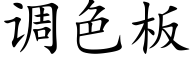 调色板